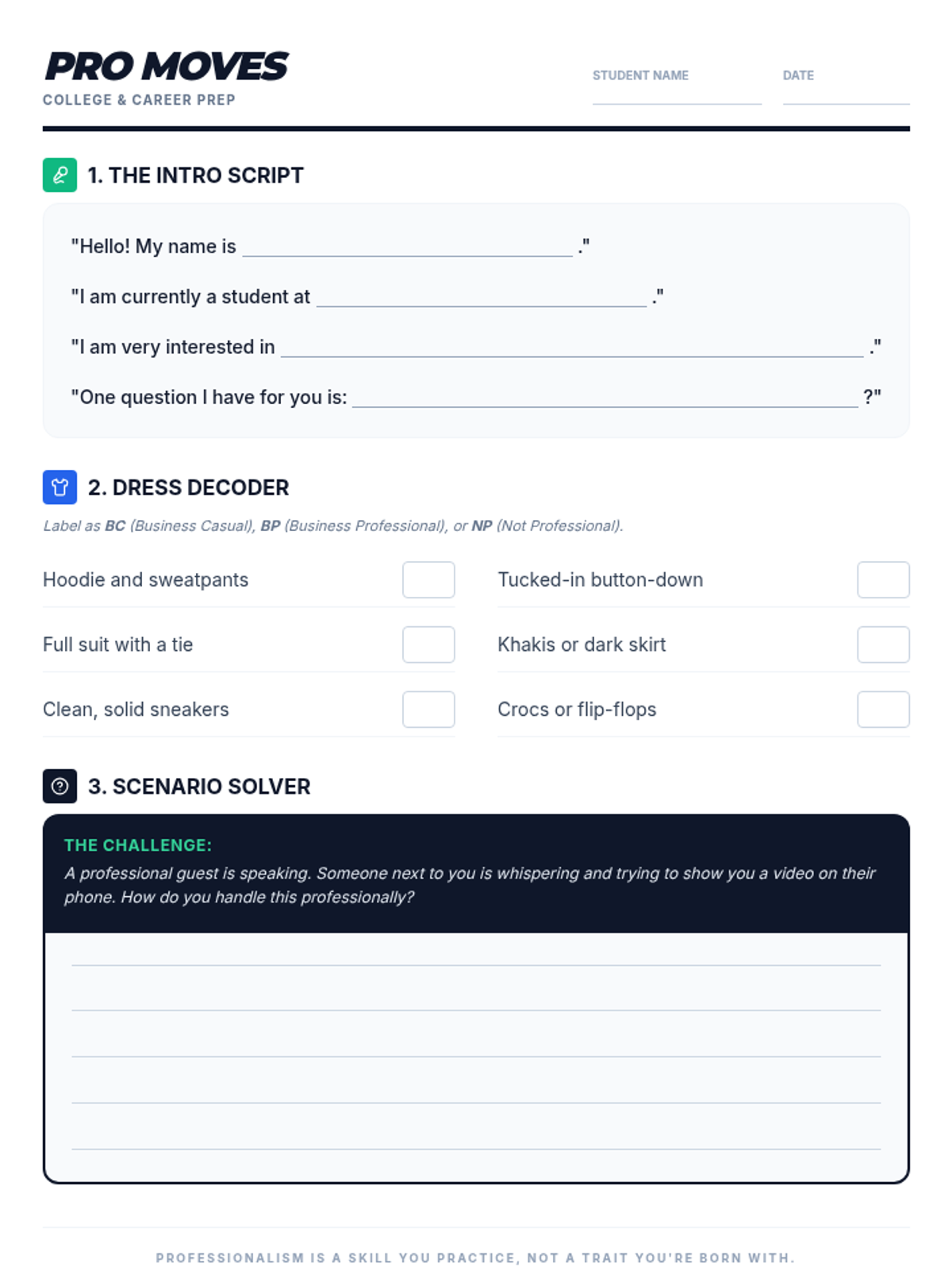 PRO MOVES
COLLEGE & CAREER PREP

STUDENT NAME ____ DATE ____

1. THE INTRO SCRIPT

"Hello! My name is ____."

"I am currently a student at ____."

"I am very interested in ____."

"One question I have for you is: ____?"

2. DRESS DECODER

Label as BC (Business Casual), BP (Business Professional), or NP (Not Professional).

Hoodie and sweatpants ☐

Full suit with a tie ☐

Clean, solid sneakers ☐

Tucked-in button-down ☐

Khakis or dark skirt ☐

Crocs or flip-flops ☐

3. SCENARIO SOLVER

THE CHALLENGE:
A professional guest is speaking. Someone next to you is whispering and trying to show you a video on their phone. How do you handle this professionally?

____
____
____
____
____

PROFESSIONALISM IS A SKILL YOU PRACTICE, NOT A TRAIT YOU'RE BORN WITH.